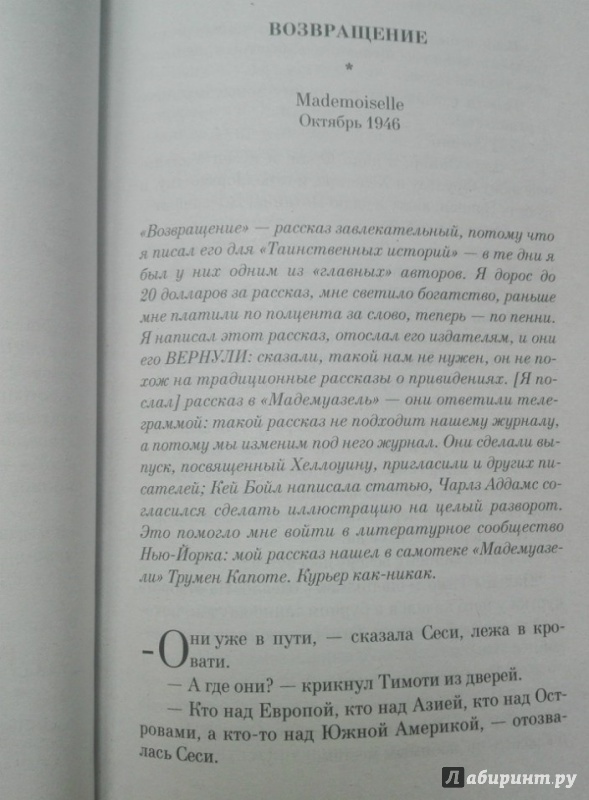 ВОЗВРАЩЕНИЕ

*

Mademoiselle
Октябрь 1946

«Возвращение» — рассказ завлекательный, потому что я писал его для «Таинственных историй» — в те дни я был у них одним из «главных» авторов. Я дорос до 20 долларов за рассказ, мне светило богатство, раньше мне платили по полцента за слово, теперь — по пенни. Я написал этот рассказ, отослал его издателям, и они его ВЕРНУЛИ: сказали, такой нам не нужен, он не похож на традиционные рассказы о привидениях. [Я послал] рассказ в «Мадемуазель» — они ответили телеграммой: такой рассказ не подходит нашему журналу, а потому мы изменим под него журнал. Они сделали выпуск, посвященный Хеллоуину, пригласили и других писателей; Кей Бойл написала статью, Чарлз Аддамс согласился сделать иллюстрацию на целый разворот. Это помогло мне войти в литературное сообщество Нью-Йорка: мой рассказ нашел в самотеке «Мадемуазели» Трумен Капоте. Курьер как-никак.

— Они уже в пути, — сказала Сеси, лежа в кровати.

— А где они? — крикнул Тимоти из дверей.

— Кто над Европой, кто над Азией, кто над Островами, а кто-то над Южной Америкой, — отозвалась Сеси.

Лабиринт.ру